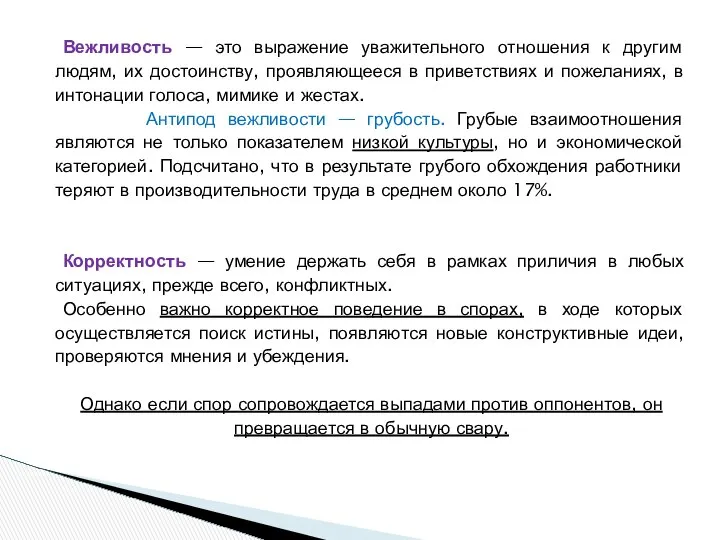 Вежливость — это выражение уважительного отношения к другим людям, их достоинству, проявляющееся в приветствиях и пожеланиях, в интонации голоса, мимике и жестах.

Антипод вежливости — грубость. Грубые взаимоотношения являются не только показателем низкой культуры, но и экономической категорией. Подсчитано, что в результате грубого обхождения работники теряют в производительности труда в среднем около 17%.

Корректность — умение держать себя в рамках приличия в любых ситуациях, прежде всего, конфликтных.

Особенно важно корректное поведение в спорах, в ходе которых осуществляется поиск истины, появляются новые конструктивные идеи, проверяются мнения и убеждения.

Однако если спор сопровождается выпадами против оппонентов, он превращается в обычную свару.